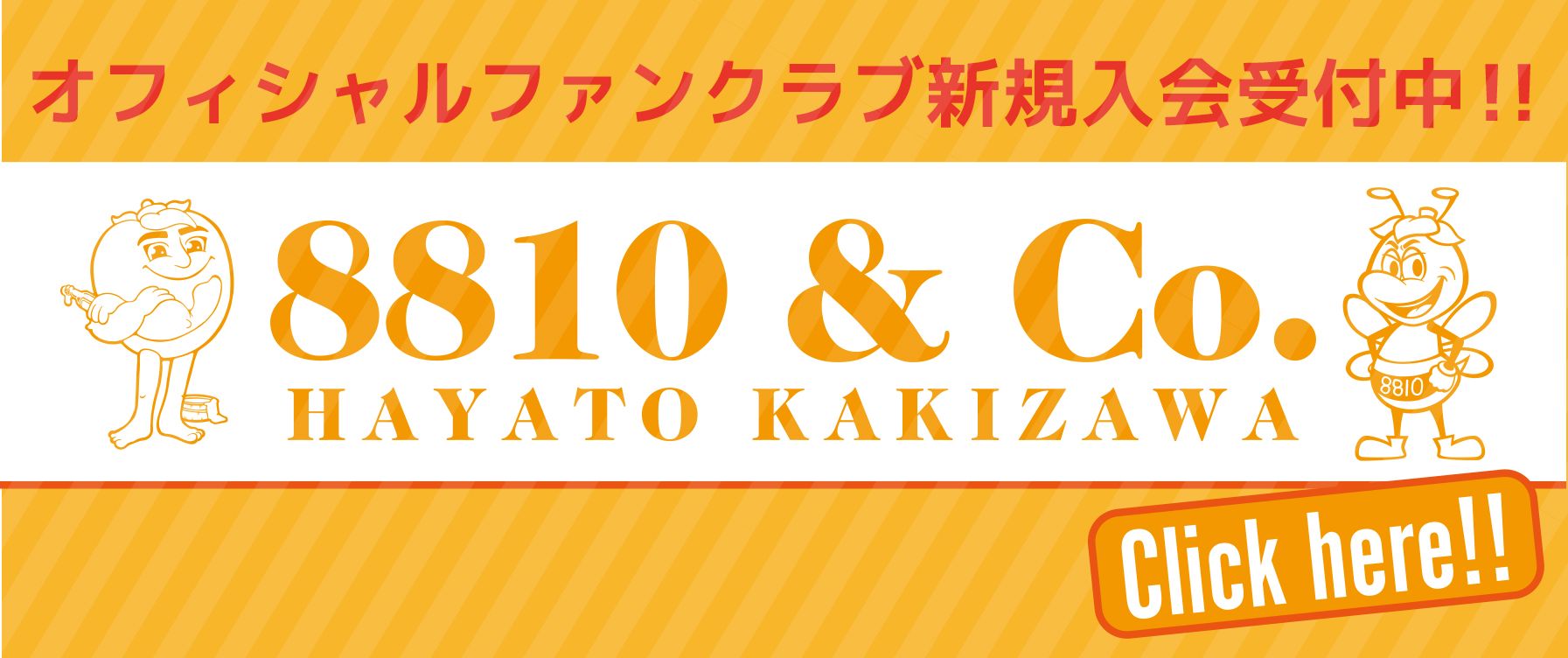 オフィシャルファンクラブ新規入会受付中!!

8810 & Co.
HAYATO KAKIZAWA

8810

Click here!!